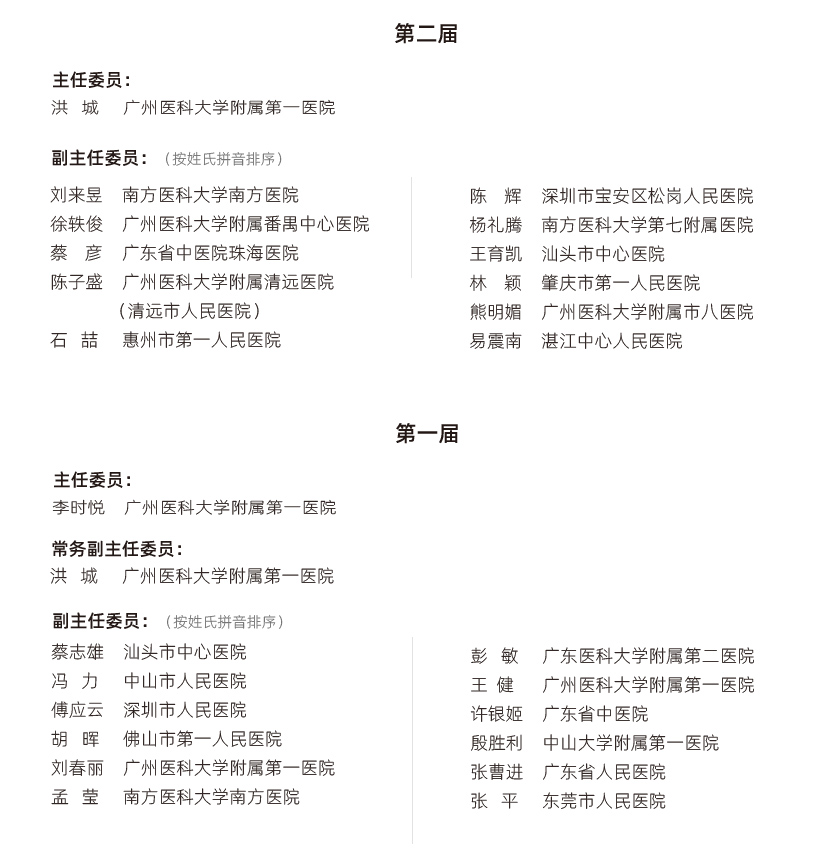 第二届

主任委员：
洪　城　广州医科大学附属第一医院

副主任委员：（按姓氏拼音排序）

刘来昱　南方医科大学南方医院
徐轶俊　广州医科大学附属番禺中心医院
蔡　彦　广东省中医院珠海医院
陈子盛　广州医科大学附属清远医院（清远市人民医院）
石　喆　惠州市第一人民医院

陈　辉　深圳市宝安区松岗人民医院
杨礼腾　南方医科大学第七附属医院
王育凯　汕头市中心医院
林　颖　肇庆市第一人民医院
熊明媚　广州医科大学附属市八医院
易震南　湛江中心人民医院

第一届

主任委员：
李时悦　广州医科大学附属第一医院

常务副主任委员：
洪　城　广州医科大学附属第一医院

副主任委员：（按姓氏拼音排序）
蔡志雄　汕头市中心医院
冯　力　中山市人民医院
傅应云　深圳市人民医院
胡　晖　佛山市第一人民医院
刘春丽　广州医科大学附属第一医院
孟　莹　南方医科大学南方医院

彭　敏　广东医科大学附属第二医院
王　健　广州医科大学附属第一医院
许银姬　广东省中医院
殷胜利　中山大学附属第一医院
张曹进　广东省人民医院
张　平　东莞市人民医院